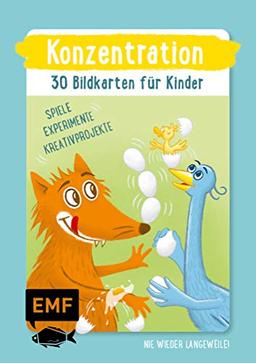 Konzentration
30 Bildkarten für Kinder

SPIELE
EXPERIMENTE
KREATIVPROJEKTE

EMF

NIE WIEDER LANGEWEILE!